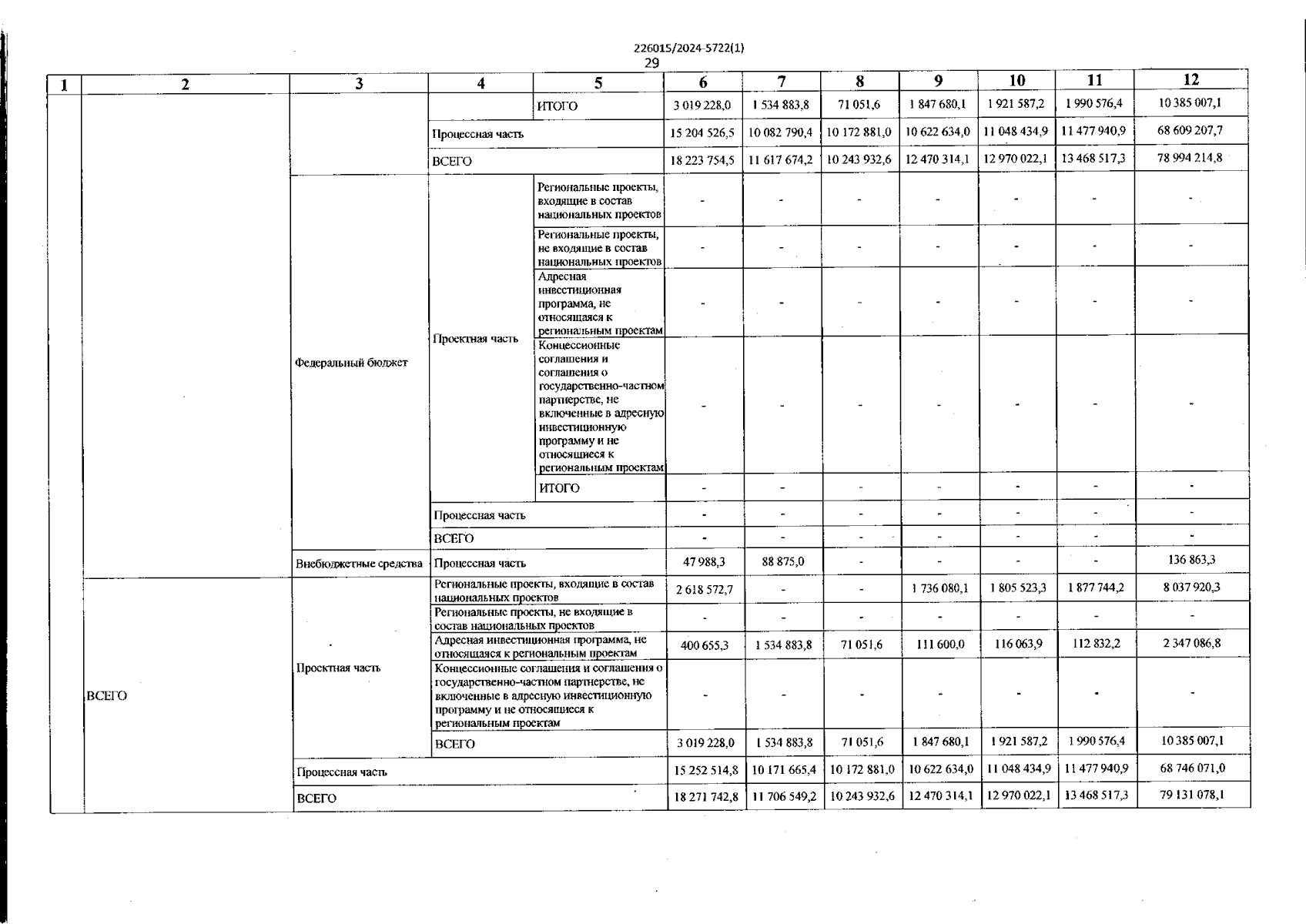 226015/2024-5722(1)
29

| 1 | 2 | 3 | 4 | 5 | 6 | 7 | 8 | 9 | 10 | 11 | 12 |
|---|---|---|---|---|---|---|---|---|---|---|---|
| | | | | ИТОГО | 3 019 228,0 | 1 534 883,8 | 71 051,6 | 1 847 680,1 | 1 921 587,2 | 1 990 576,4 | 10 385 007,1 |
| | | | Процессная часть | | 15 204 526,5 | 10 082 790,4 | 10 172 881,0 | 10 622 634,0 | 11 048 434,9 | 11 477 940,9 | 68 609 207,7 |
| | | | ВСЕГО | | 18 223 754,5 | 11 617 674,2 | 10 243 932,6 | 12 470 314,1 | 12 970 022,1 | 13 468 517,3 | 78 994 214,8 |
| | | Федеральный бюджет | Проектная часть | Региональные проекты, входящие в состав национальных проектов | - | - | - | - | - | - | - |
| | | | | Региональные проекты, не входящие в состав национальных проектов | - | - | - | - | - | - | - |
| | | | | Адресная инвестиционная программа, не относящаяся к региональным проектам | - | - | - | - | - | - | - |
| | | | | Концессионные соглашения и соглашения о государственно-частном партнерстве, не включенные в адресную инвестиционную программу и не относящиеся к региональным проектам | - | - | - | - | - | - | - |
| | | | | ИТОГО | - | - | - | - | - | - | - |
| | | | Процессная часть | | - | - | - | - | - | - | - |
| | | | ВСЕГО | | - | - | - | - | - | - | - |
| | | Внебюджетные средства | Процессная часть | | 47 988,3 | 88 875,0 | - | - | - | - | 136 863,3 |
| | ВСЕГО | Проектная часть | Региональные проекты, входящие в состав национальных проектов | | 2 618 572,7 | - | - | 1 736 080,1 | 1 805 523,3 | 1 877 744,2 | 8 037 920,3 |
| | | | Региональные проекты, не входящие в состав национальных проектов | | - | - | - | - | - | - | - |
| | | | Адресная инвестиционная программа, не относящаяся к региональным проектам | | 400 655,3 | 1 534 883,8 | 71 051,6 | 111 600,0 | 116 063,9 | 112 832,2 | 2 347 086,8 |
| | | | Концессионные соглашения и соглашения о государственно-частном партнерстве, не включенные в адресную инвестиционную программу и не относящиеся к региональным проектам | | - | - | - | - | - | - | - |
| | | | ВСЕГО | | 3 019 228,0 | 1 534 883,8 | 71 051,6 | 1 847 680,1 | 1 921 587,2 | 1 990 576,4 | 10 385 007,1 |
| | | Процессная часть | | | 15 252 514,8 | 10 171 665,4 | 10 172 881,0 | 10 622 634,0 | 11 048 434,9 | 11 477 940,9 | 68 746 071,0 |
| | | ВСЕГО | | | 18 271 742,8 | 11 706 549,2 | 10 243 932,6 | 12 470 314,1 | 12 970 022,1 | 13 468 517,3 | 79 131 078,1 |